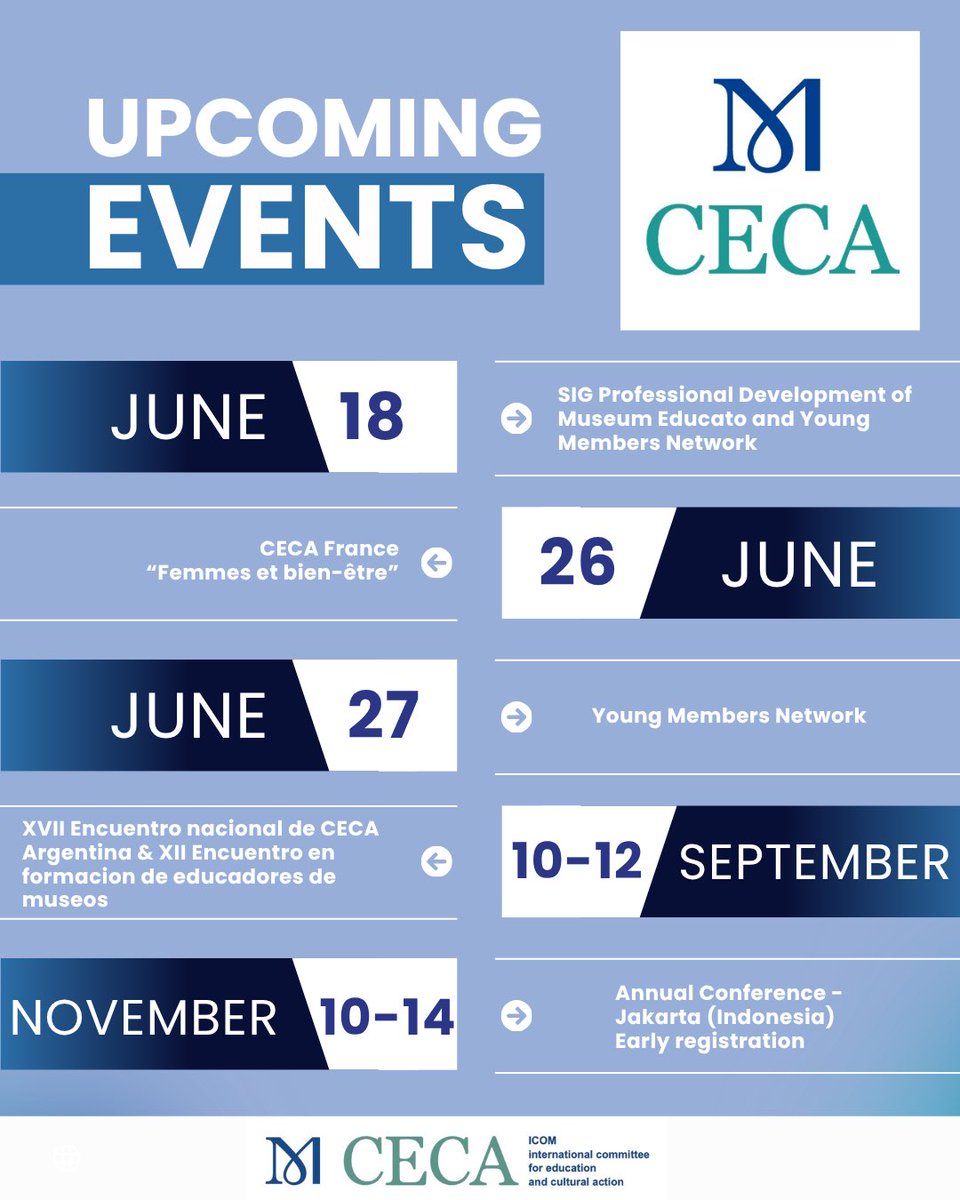 UPCOMING EVENTS

CECA

JUNE 18

SIG Professional Development of Museum Educato and Young Members Network

CECA France "Femmes et bien-être"

26 JUNE

JUNE 27

Young Members Network

XVII Encuentro nacional de CECA Argentina & XII Encuentro en formacion de educadores de museos

10-12 SEPTEMBER

NOVEMBER 10-14

Annual Conference - Jakarta (Indonesia) Early registration

CECA ICOM international committee for education and cultural action